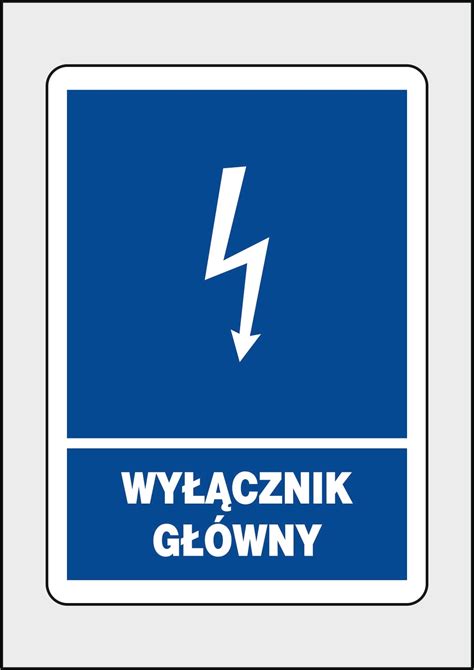 WYŁĄCZNIK GŁÓWNY